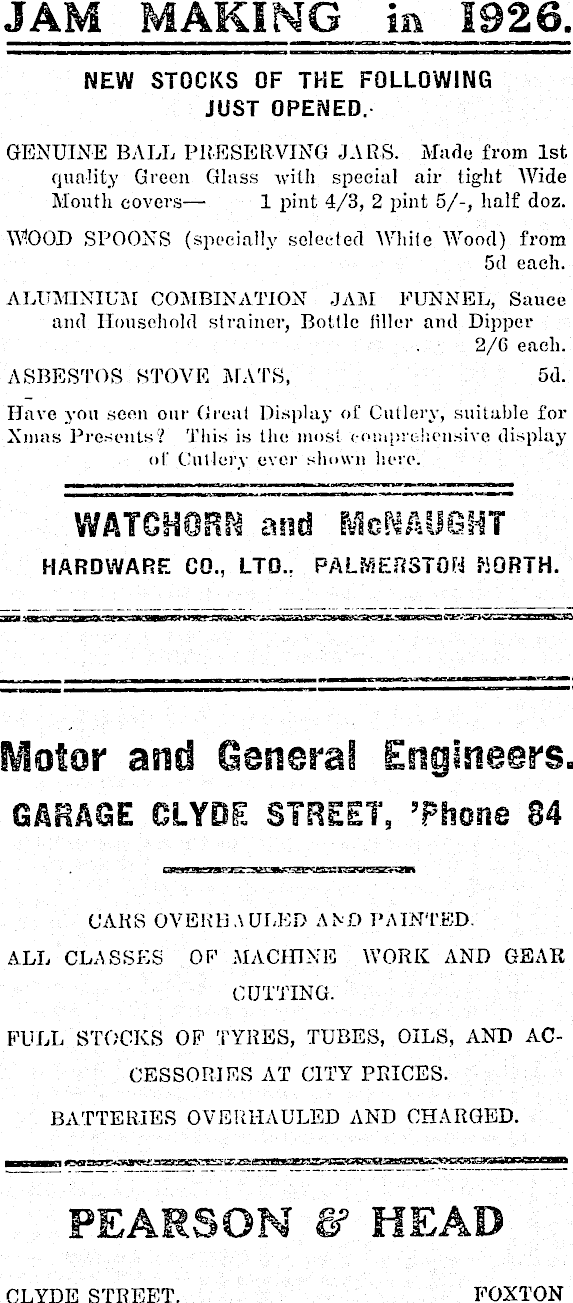 JAM MAKING in 1926.

NEW STOCKS OF THE FOLLOWING JUST OPENED.

GENUINE BALL PRESERVING JARS. Made from 1st quality Green Glass with special air tight Wide Mouth covers— 1 pint 4/3, 2 pint 5/-, half doz.

WOOD SPOONS (specially selected White Wood) from 5d each.

ALUMINIUM COMBINATION JAM FUNNEL, Sauce and Household strainer, Bottle filler and Dipper 2/6 each.

ASBESTOS STOVE MATS, 5d.

Have you seen our Great Display of Cutlery, suitable for Xmas Presents? This is the most comprehensive display of Cutlery ever shown here.

WATCHORN and McNAUGHT
HARDWARE CO., LTD., PALMERSTON NORTH.

Motor and General Engineers.
GARAGE CLYDE STREET, 'Phone 84

CARS OVERHAULED AND PAINTED.

ALL CLASSES OF MACHINE WORK AND GEAR CUTTING.

FULL STOCKS OF TYRES, TUBES, OILS, AND ACCESSORIES AT CITY PRICES.

BATTERIES OVERHAULED AND CHARGED.

PEARSON & HEAD

CLYDE STREET. FOXTON